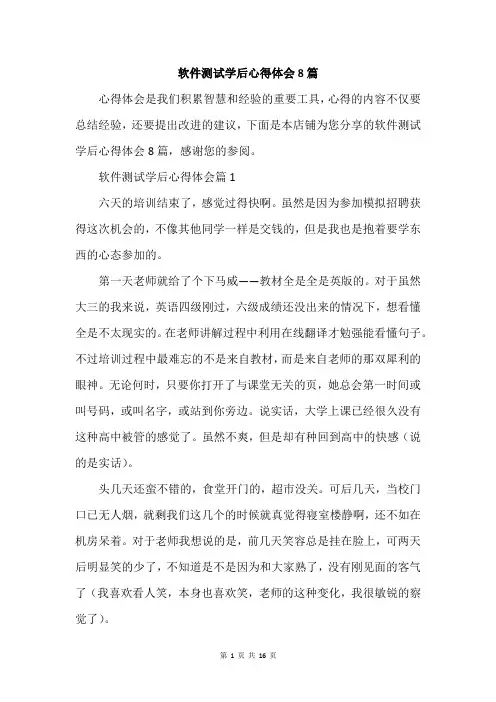 软件测试学后心得体会8篇

心得体会是我们积累智慧和经验的重要工具，心得的内容不仅要总结经验，还要提出改进的建议，下面是本店铺为您分享的软件测试学后心得体会8篇，感谢您的参阅。

软件测试学后心得体会篇1

六天的培训结束了，感觉过得快啊。虽然是因为参加模拟招聘获得这次机会的，不像其他同学一样是交钱的，但是我也是抱着要学东西的心态参加的。

第一天老师就给了个下马威——教材全是全是英版的。对于虽然大三的我来说，英语四级刚过，六级成绩还没出来的情况下，想看懂全是不太现实的。在老师讲解过程中利用在线翻译才勉强能看懂句子。不过培训过程中最难忘的不是来自教材，而是来自老师的那双犀利的眼神。无论何时，只要你打开了与课堂无关的页，她总会第一时间或叫号码，或叫名字，或站到你旁边。说实话，大学上课已经很久没有这种高中被管的感觉了。虽然不爽，但是却有种回到高中的快感（说的是实话）。

头几天还蛮不错的，食堂开门的，超市没关。可后几天，当校门口已无人烟，就剩我们这几个的时候就真觉得寝室楼静啊，还不如在机房呆着。对于老师我想说的是，前几天笑容总是挂在脸上，可两天后明显笑的少了，不知道是不是因为和大家熟了，没有刚见面的客气了（我喜欢看人笑，本身也喜欢笑，老师的这种变化，我很敏锐的察觉了）。

第 1 页 共 16 页